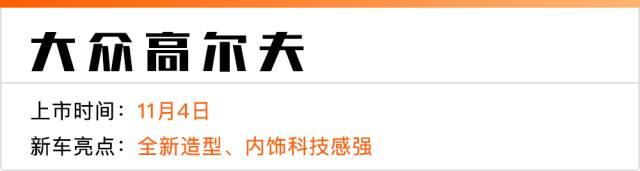 大众高尔夫

上市时间：11月4日

新车亮点：全新造型、内饰科技感强